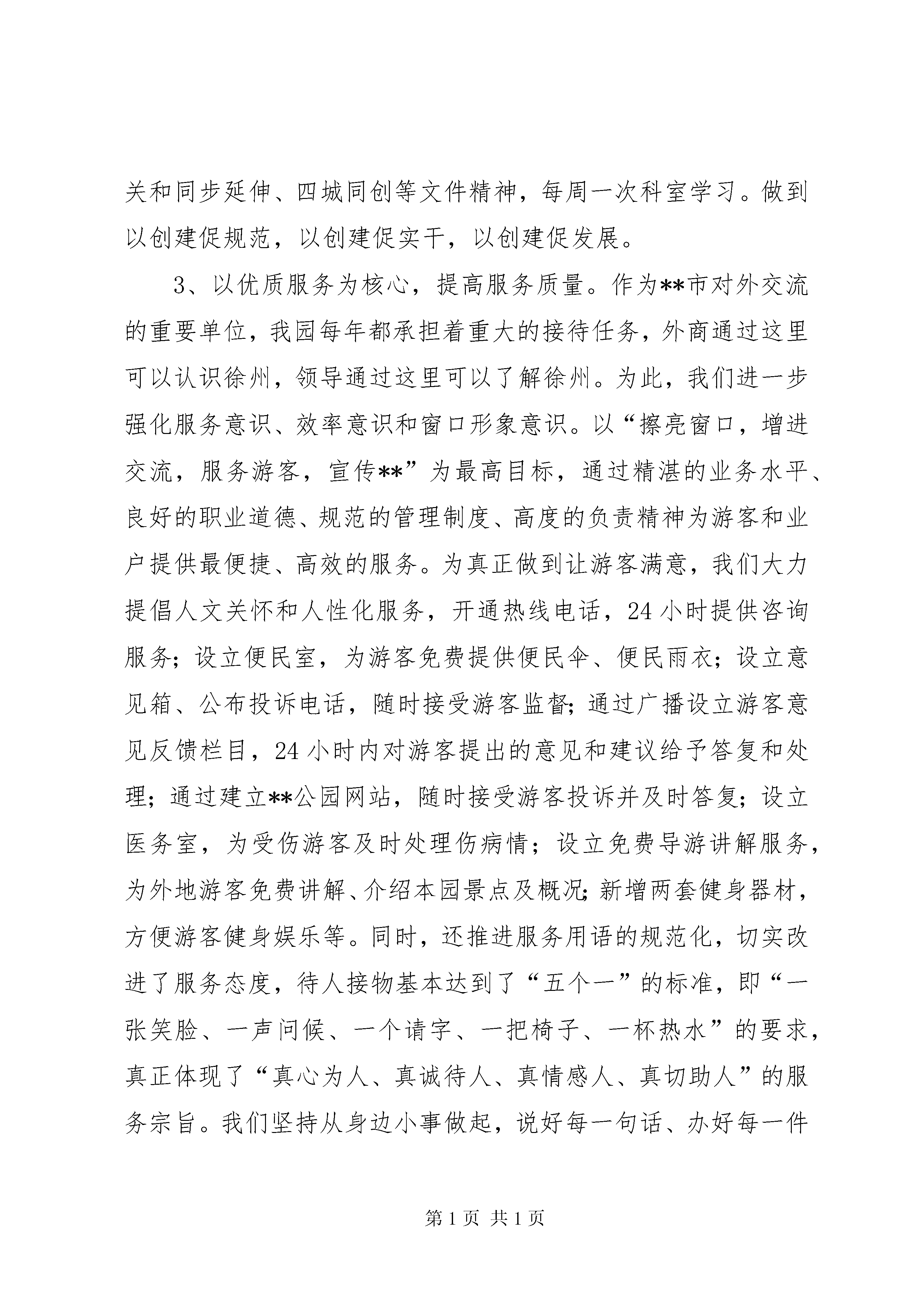 关和同步延伸、四城同创等文件精神，每周一次科室学习。做到以创建促规范，以创建促实干，以创建促发展。

3、以优质服务为核心，提高服务质量。作为**市对外交流的重要单位，我园每年都承担着重大的接待任务，外商通过这里可以认识徐州，领导通过这里可以了解徐州。为此，我们进一步强化服务意识、效率意识和窗口形象意识。以“擦亮窗口，增进交流，服务游客，宣传**”为最高目标，通过精湛的业务水平、良好的职业道德、规范的管理制度、高度的负责精神为游客和业户提供最便捷、高效的服务。为真正做到让游客满意，我们大力提倡人文关怀和人性化服务，开通热线电话，24小时提供咨询服务；设立便民室，为游客免费提供便民伞、便民雨衣；设立意见箱、公布投诉电话，随时接受游客监督；通过广播设立游客意见反馈栏目，24小时内对游客提出的意见和建议给予答复和处理；通过建立**公园网站，随时接受游客投诉并及时答复；设立医务室，为受伤游客及时处理伤病情；设立免费导游讲解服务，为外地游客免费讲解、介绍本园景点及概况；新增两套健身器材，方便游客健身娱乐等。同时，还推进服务用语的规范化，切实改进了服务态度，待人接物基本达到了“五个一”的标准，即“一张笑脸、一声问候、一个请字、一把椅子、一杯热水”的要求，真正体现了“真心为人、真诚待人、真情感人、真切助人”的服务宗旨。我们坚持从身边小事做起，说好每一句话、办好每一件

第1页 共1页